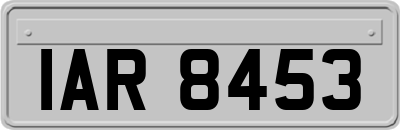 IAR 8453